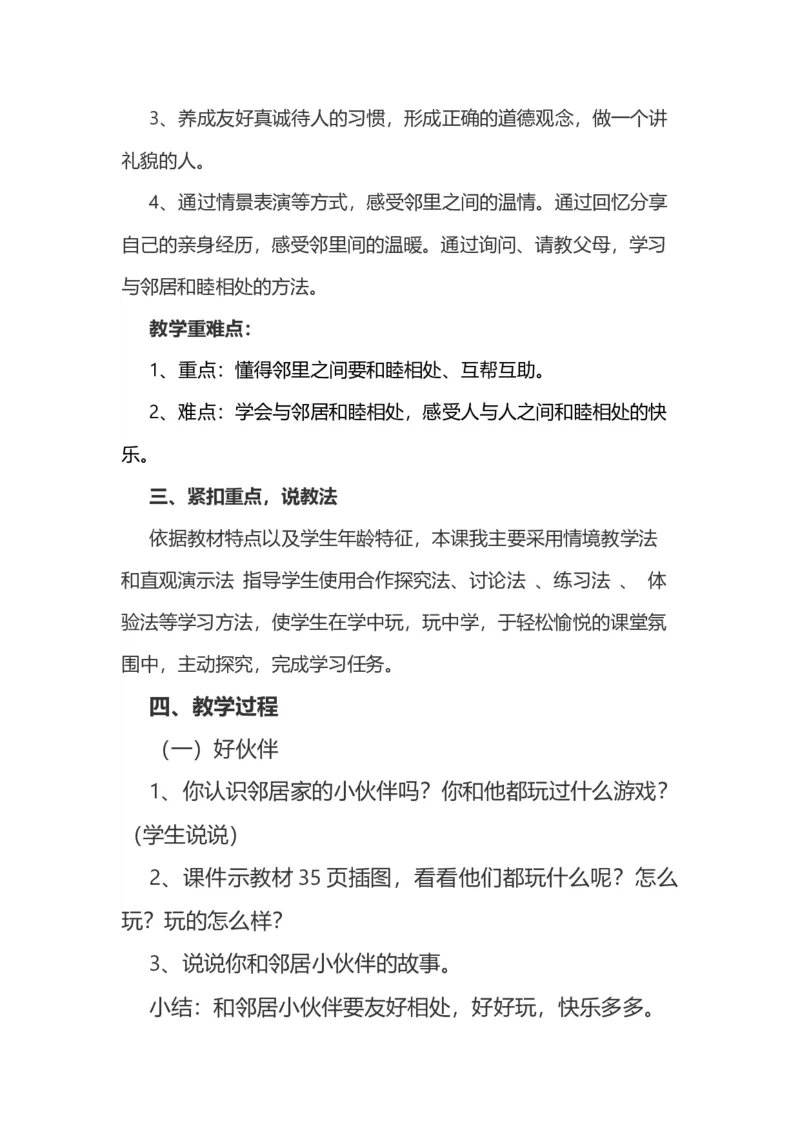 3、养成友好真诚待人的习惯，形成正确的道德观念，做一个讲礼貌的人。

4、通过情景表演等方式，感受邻里之间的温情。通过回忆分享自己的亲身经历，感受邻里间的温暖。通过询问、请教父母，学习与邻居和睦相处的方法。

教学重难点：

1、重点：懂得邻里之间要和睦相处、互帮互助。

2、难点：学会与邻居和睦相处，感受人与人之间和睦相处的快乐。

三、紧扣重点，说教法

依据教材特点以及学生年龄特征，本课我主要采用情境教学法和直观演示法 指导学生使用合作探究法、讨论法 、练习法 、 体验法等学习方法，使学生在学中玩，玩中学，于轻松愉悦的课堂氛围中，主动探究，完成学习任务。

四、教学过程

（一）好伙伴

1、你认识邻居家的小伙伴吗？你和他都玩过什么游戏？（学生说说）

2、课件示教材 35 页插图，看看他们都玩什么呢？怎么玩？玩的怎么样？

3、说说你和邻居小伙伴的故事。

小结：和邻居小伙伴要友好相处，好好玩，快乐多多。